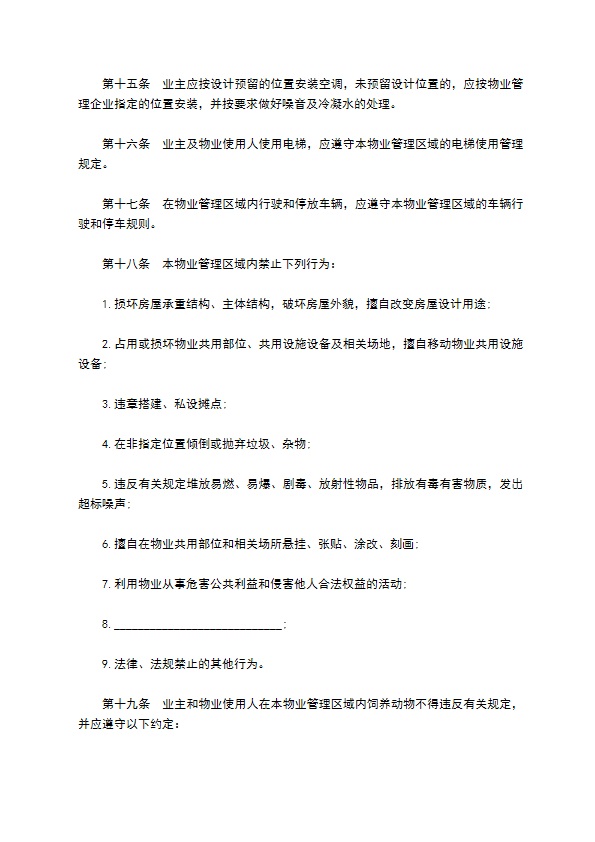 第十五条　业主应按设计预留的位置安装空调，未预留设计位置的，应按物业管理企业指定的位置安装，并按要求做好噪音及冷凝水的处理。

第十六条　业主及物业使用人使用电梯，应遵守本物业管理区域的电梯使用管理规定。

第十七条　在物业管理区域内行驶和停放车辆，应遵守本物业管理区域的车辆行驶和停车规则。

第十八条　本物业管理区域内禁止下列行为：

1. 损坏房屋承重结构、主体结构，破坏房屋外貌，擅自改变房屋设计用途；

2. 占用或损坏物业共用部位、共用设施设备及相关场地，擅自移动物业共用设施设备；

3. 违章搭建、私设摊点；

4. 在非指定位置倾倒或抛弃垃圾、杂物；

5. 违反有关规定堆放易燃、易爆、剧毒、放射性物品，排放有毒有害物质，发出超标噪声；

6. 擅自在物业共用部位和相关场所悬挂、张贴、涂改、刻画；

7. 利用物业从事危害公共利益和侵害他人合法权益的活动；

8. ______________________________；

9. 法律、法规禁止的其他行为。

第十九条　业主和物业使用人在本物业管理区域内饲养动物不得违反有关规定，并应遵守以下约定：